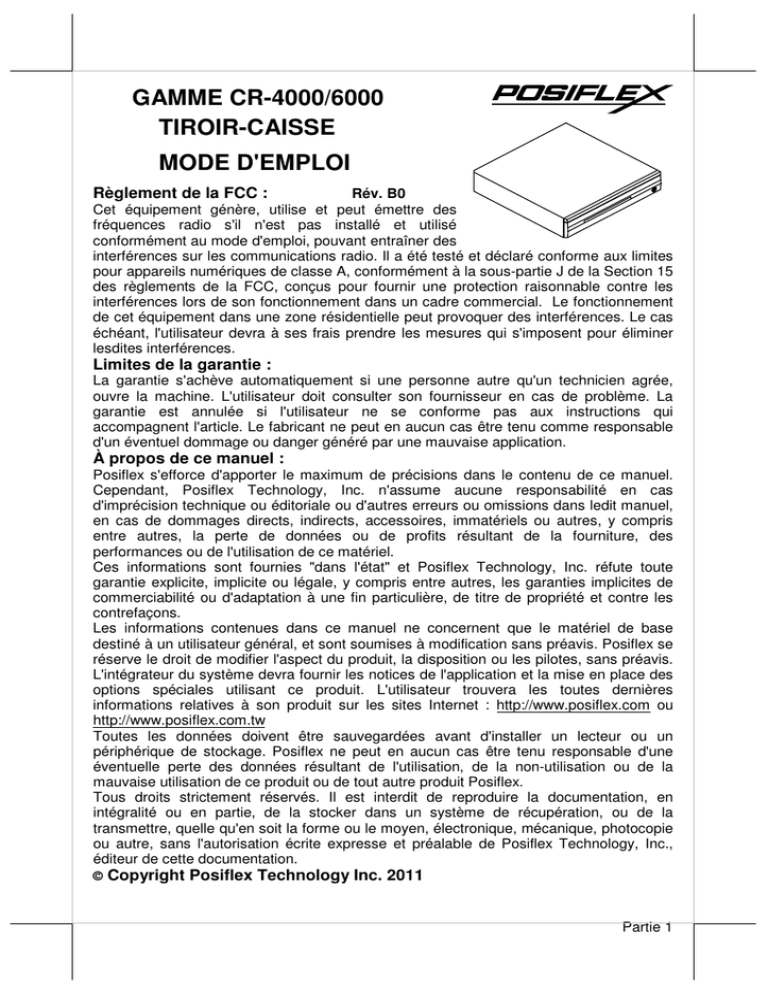 GAMME CR-4000/6000
TIROIR-CAISSE
MODE D'EMPLOI

POSIFLEX

Règlement de la FCC : Rév. B0

Cet équipement génère, utilise et peut émettre des fréquences radio s'il n'est pas installé et utilisé conformément au mode d'emploi, pouvant entraîner des interférences sur les communications radio. Il a été testé et déclaré conforme aux limites pour appareils numériques de classe A, conformément à la sous-partie J de la Section 15 des règlements de la FCC, conçus pour fournir une protection raisonnable contre les interférences lors de son fonctionnement dans un cadre commercial. Le fonctionnement de cet équipement dans une zone résidentielle peut provoquer des interférences. Le cas échéant, l'utilisateur devra à ses frais prendre les mesures qui s'imposent pour éliminer lesdites interférences.

Limites de la garantie :

La garantie s'achève automatiquement si une personne autre qu'un technicien agrée, ouvre la machine. L'utilisateur doit consulter son fournisseur en cas de problème. La garantie est annulée si l'utilisateur ne se conforme pas aux instructions qui accompagnent l'article. Le fabricant ne peut en aucun cas être tenu comme responsable d'un éventuel dommage ou danger généré par une mauvaise application.

À propos de ce manuel :

Posiflex s'efforce d'apporter le maximum de précisions dans le contenu de ce manuel. Cependant, Posiflex Technology, Inc. n'assume aucune responsabilité en cas d'imprécision technique ou éditoriale ou d'autres erreurs ou omissions dans ledit manuel, en cas de dommages directs, indirects, accessoires, immatériels ou autres, y compris entre autres, la perte de données ou de profits résultant de la fourniture, des performances ou de l'utilisation de ce matériel.
Ces informations sont fournies "dans l'état" et Posiflex Technology, Inc. réfute toute garantie explicite, implicite ou légale, y compris entre autres, les garanties implicites de commerciabilité ou d'adaptation à une fin particulière, de titre de propriété et contre les contrefaçons.
Les informations contenues dans ce manuel ne concernent que le matériel de base destiné à un utilisateur général, et sont soumises à modification sans préavis. Posiflex se réserve le droit de modifier l'aspect du produit, la disposition ou les pilotes, sans préavis. L'intégrateur du système devra fournir les notices de l'application et la mise en place des options spéciales utilisant ce produit. L'utilisateur trouvera les toutes dernières informations relatives à son produit sur les sites Internet : http://www.posiflex.com ou http://www.posiflex.com.tw
Toutes les données doivent être sauvegardées avant d'installer un lecteur ou un périphérique de stockage. Posiflex ne peut en aucun cas être tenu responsable d'une éventuelle perte des données résultant de l'utilisation, de la non-utilisation ou de la mauvaise utilisation de ce produit ou de tout autre produit Posiflex.
Tous droits strictement réservés. Il est interdit de reproduire la documentation, en intégralité ou en partie, de la stocker dans un système de récupération, ou de la transmettre, quelle qu'en soit la forme ou le moyen, électronique, mécanique, photocopie ou autre, sans l'autorisation écrite expresse et préalable de Posiflex Technology, Inc., éditeur de cette documentation.

© Copyright Posiflex Technology Inc. 2011

Partie 1